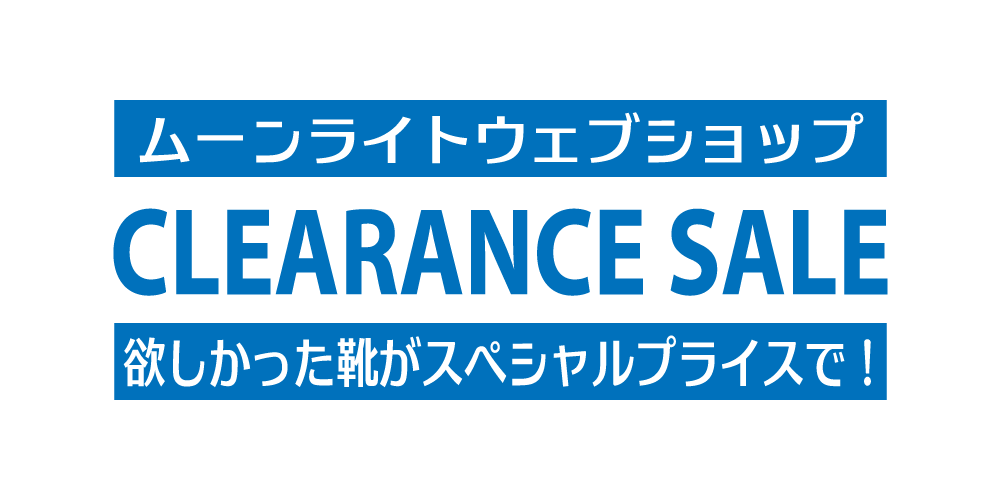 ムーンライトウェブショップ

CLEARANCE SALE

欲しかった靴がスペシャルプライスで！